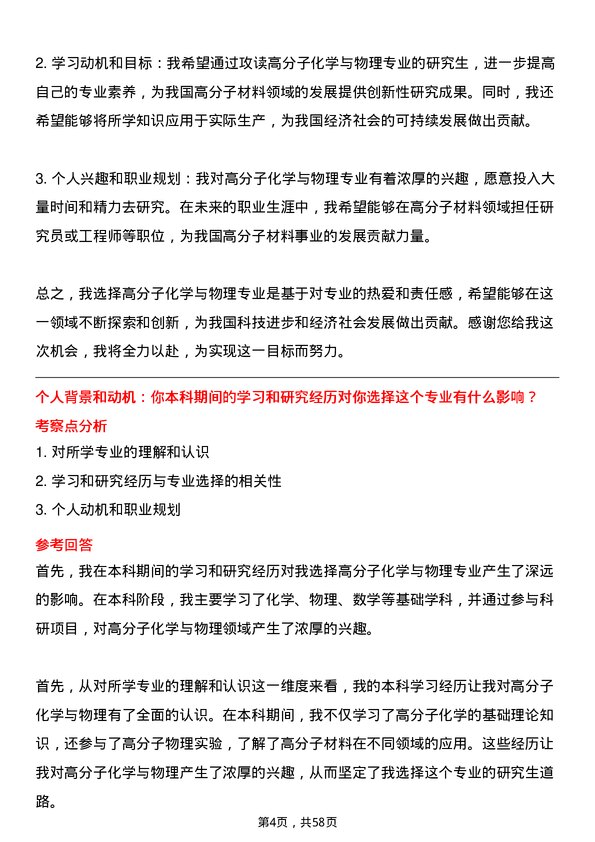 2. 学习动机和目标：我希望通过攻读高分子化学与物理专业的研究生，进一步提高自己的专业素养，为我国高分子材料领域的发展提供创新性研究成果。同时，我还希望能够将所学知识应用于实际生产，为我国经济社会的可持续发展做出贡献。

3. 个人兴趣和职业规划：我对高分子化学与物理专业有着浓厚的兴趣，愿意投入大量时间和精力去研究。在未来的职业生涯中，我希望能够在高分子材料领域担任研究员或工程师等职位，为我国高分子材料事业的发展贡献力量。

总之，我选择高分子化学与物理专业是基于对专业的热爱和责任感，希望能够在这一领域不断探索和创新，为我国科技进步和经济社会发展做出贡献。感谢您给我这次机会，我将全力以赴，为实现这一目标而努力。

个人背景和动机：你本科期间的学习和研究经历对你选择这个专业有什么影响？

考察点分析

1. 对所学专业的理解和认识

2. 学习和研究经历与专业选择的相关性

3. 个人动机和职业规划

参考回答

首先，我在本科期间的学习和研究经历对我选择高分子化学与物理专业产生了深远的影响。在本科阶段，我主要学习了化学、物理、数学等基础学科，并通过参与科研项目，对高分子化学与物理领域产生了浓厚的兴趣。

首先，从对所学专业的理解和认识这一维度来看，我的本科学习经历让我对高分子化学与物理有了全面的认识。在本科期间，我不仅学习了高分子化学的基础理论知识，还参与了高分子物理实验，了解了高分子材料在不同领域的应用。这些经历让我对高分子化学与物理产生了浓厚的兴趣，从而坚定了我选择这个专业的研究生道路。

第4页，共58页